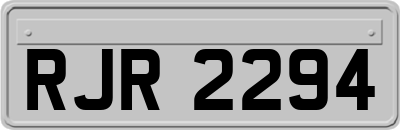 RJR 2294